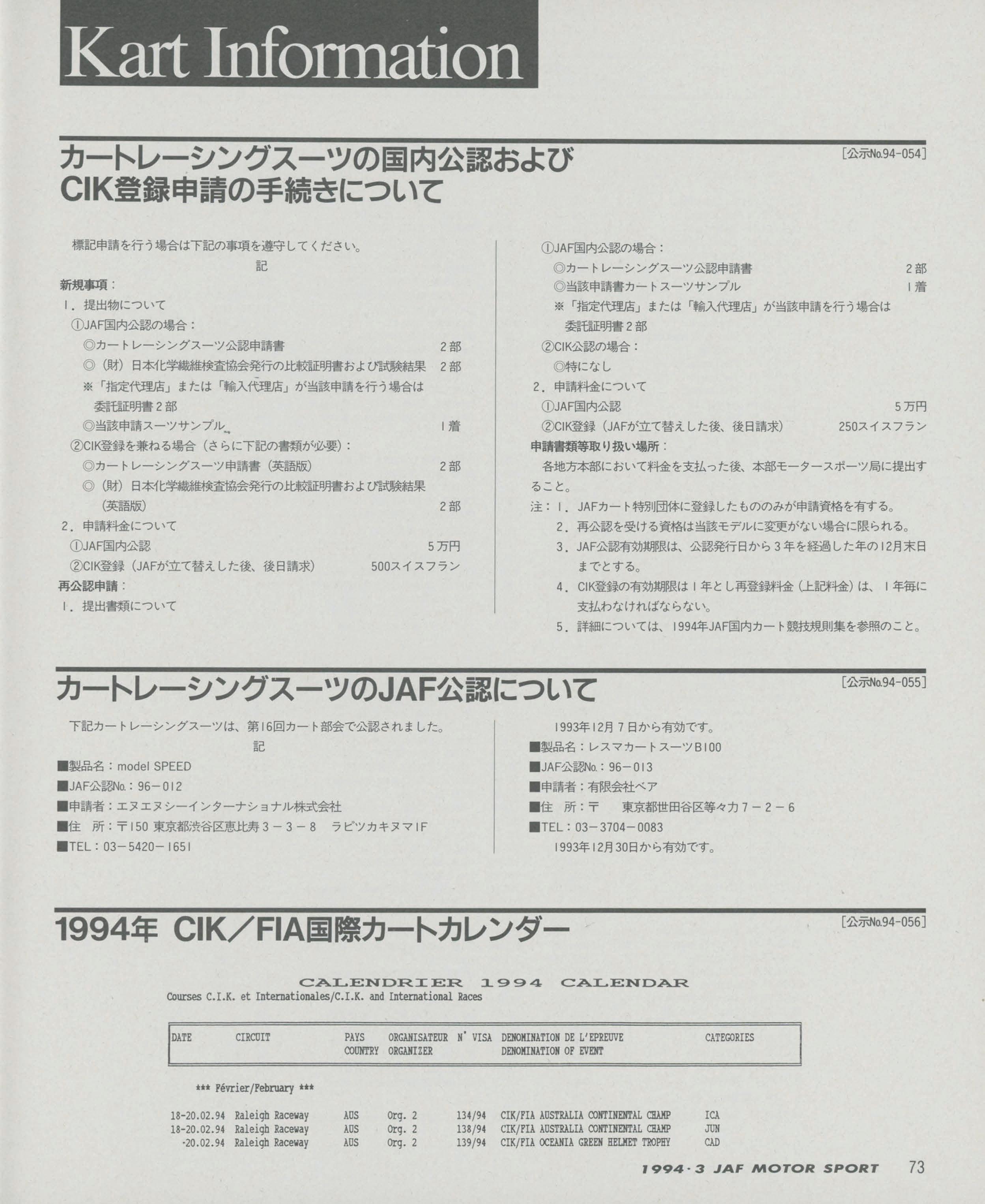 Kart Information

カートレーシングスーツの国内公認および CIK登録申請の手続きについて

［公示No.94-054］

標記申請を行う場合は下記の事項を遵守してください。

記

新規事項：

1．提出物について

①JAF国内公認の場合：

◎カートレーシングスーツ公認申請書 2部

◎（財）日本化学繊維検査協会発行の比較証明書および試験結果 2部

※「指定代理店」または「輸入代理店」が当該申請を行う場合は委託証明書2部

◎当該申請スーツサンプル 1着

②CIK登録を兼ねる場合（さらに下記の書類が必要）：

◎カートレーシングスーツ申請書（英語版） 2部

◎（財）日本化学繊維検査協会発行の比較証明書および試験結果（英語版） 2部

2．申請料金について

①JAF国内公認 5万円

②CIK登録（JAFが立て替えした後、後日請求） 500スイスフラン

再公認申請：

1．提出書類について

①JAF国内公認の場合：

◎カートレーシングスーツ公認申請書 2部

◎当該申請書カートスーツサンプル 1着

※「指定代理店」または「輸入代理店」が当該申請を行う場合は委託証明書2部

②CIK公認の場合：

◎特になし

2．申請料金について

①JAF国内公認 5万円

②CIK登録（JAFが立て替えした後、後日請求） 250スイスフラン

申請書類等取り扱い場所：

各地方本部において料金を支払った後、本部モータースポーツ局に提出すること。

注：1．JAFカート特別団体に登録したもののみが申請資格を有する。

2．再公認を受ける資格は当該モデルに変更がない場合に限られる。

3．JAF公認有効期限は、公認発行日から3年を経過した年の12月末日までとする。

4．CIK登録の有効期限は1年とし再登録料金（上記料金）は、1年毎に支払わなければならない。

5．詳細については、1994年JAF国内カート競技規則集を参照のこと。

カートレーシングスーツのJAF公認について

［公示No.94-055］

下記カートレーシングスーツは、第16回カート部会で公認されました。

記

■製品名：model SPEED

■JAF公認No.：96－012

■申請者：エヌエヌシーインターナショナル株式会社

■住　所：〒150 東京都渋谷区恵比寿3－3－8　ラピツカキヌマ1F

■TEL：03－5420－1651

1993年12月7日から有効です。

■製品名：レスマカートスーツB100

■JAF公認No.：96－013

■申請者：有限会社ベア

■住　所：〒　東京都世田谷区等々力7－2－6

■TEL：03－3704－0083

1993年12月30日から有効です。

1994年 CIK／FIA国際カートカレンダー

［公示No.94-056］

CALENDRIER 1994 CALENDAR

Courses C.I.K. et Internationales/C.I.K. and International Races

| DATE | CIRCUIT | PAYS COUNTRY | ORGANISATEUR ORGANIZER | N° VISA | DENOMINATION DE L'EPREUVE DENOMINATION OF EVENT | CATEGORIES |
|---|---|---|---|---|---|---|

*** Février/February ***

| 18-20.02.94 | Raleigh Raceway | AUS | Org. 2 | 134/94 | CIK/FIA AUSTRALIA CONTINENTAL CHAMP | ICA |
|---|---|---|---|---|---|---|
| 18-20.02.94 | Raleigh Raceway | AUS | Org. 2 | 138/94 | CIK/FIA AUSTRALIA CONTINENTAL CHAMP | JUN |
| -20.02.94 | Raleigh Raceway | AUS | Org. 2 | 139/94 | CIK/FIA OCEANIA GREEN HELMET TROPHY | CAD |

1994・3 JAF MOTOR SPORT 73